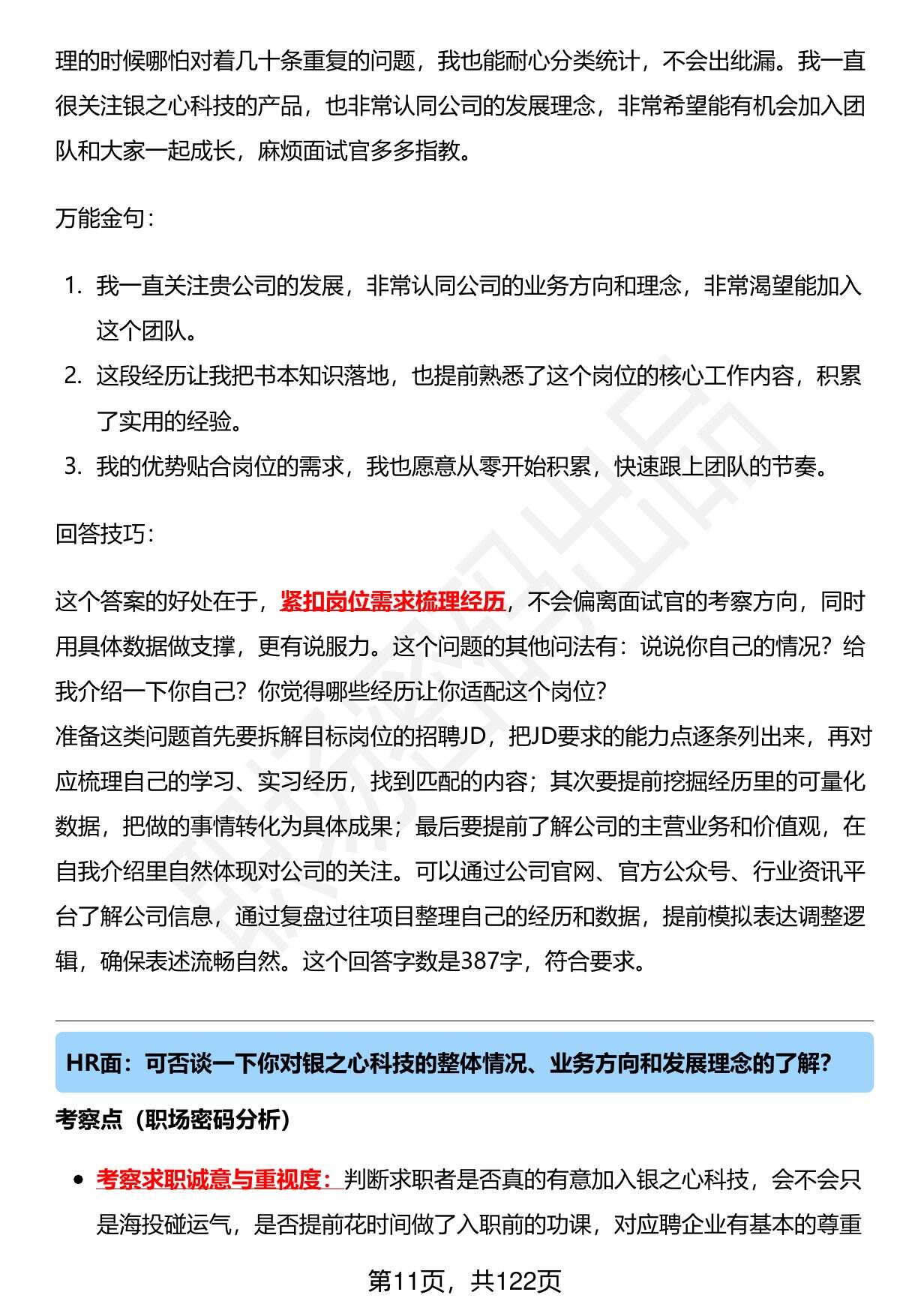 理的时候哪怕对着几十条重复的问题，我也能耐心分类统计，不会出纰漏。我一直很关注银之心科技的产品，也非常认同公司的发展理念，非常希望能有机会加入团队和大家一起成长，麻烦面试官多多指教。

万能金句：

1. 我一直关注贵公司的发展，非常认同公司的业务方向和理念，非常渴望能加入这个团队。
2. 这段经历让我把书本知识落地，也提前熟悉了这个岗位的核心工作内容，积累了实用的经验。
3. 我的优势贴合岗位的需求，我也愿意从零开始积累，快速跟上团队的节奏。

回答技巧：

这个答案的好处在于，紧扣岗位需求梳理经历，不会偏离面试官的考察方向，同时用具体数据做支撑，更有说服力。这个问题的其他问法有：说说你自己的情况？给我介绍一下你自己？你觉得哪些经历让你适配这个岗位？
准备这类问题首先要拆解目标岗位的招聘JD，把JD要求的能力点逐条列出来，再对应梳理自己的学习、实习经历，找到匹配的内容；其次要提前挖掘经历里的可量化数据，把做的事情转化为具体成果；最后要提前了解公司的主营业务和价值观，在自我介绍里自然体现对公司的关注。可以通过公司官网、官方公众号、行业资讯平台了解公司信息，通过复盘过往项目整理自己的经历和数据，提前模拟表达调整逻辑，确保表述流畅自然。这个回答字数是387字，符合要求。

HR面：可否谈一下你对银之心科技的整体情况、业务方向和发展理念的了解？

考察点（职场密码分析）

• 考察求职诚意与重视度：判断求职者是否真的有意加入银之心科技，会不会只是海投碰运气，是否提前花时间做了入职前的功课，对应聘企业有基本的尊重

第11页，共122页